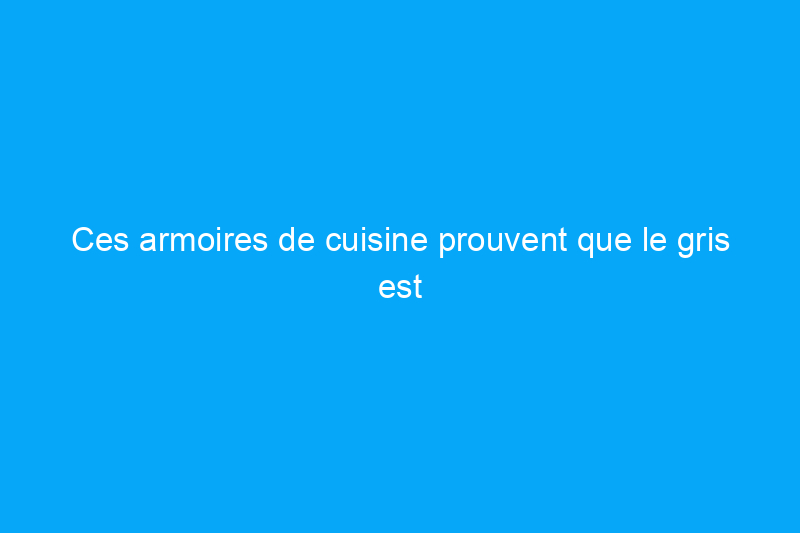 Ces armoires de cuisine prouvent que le gris est